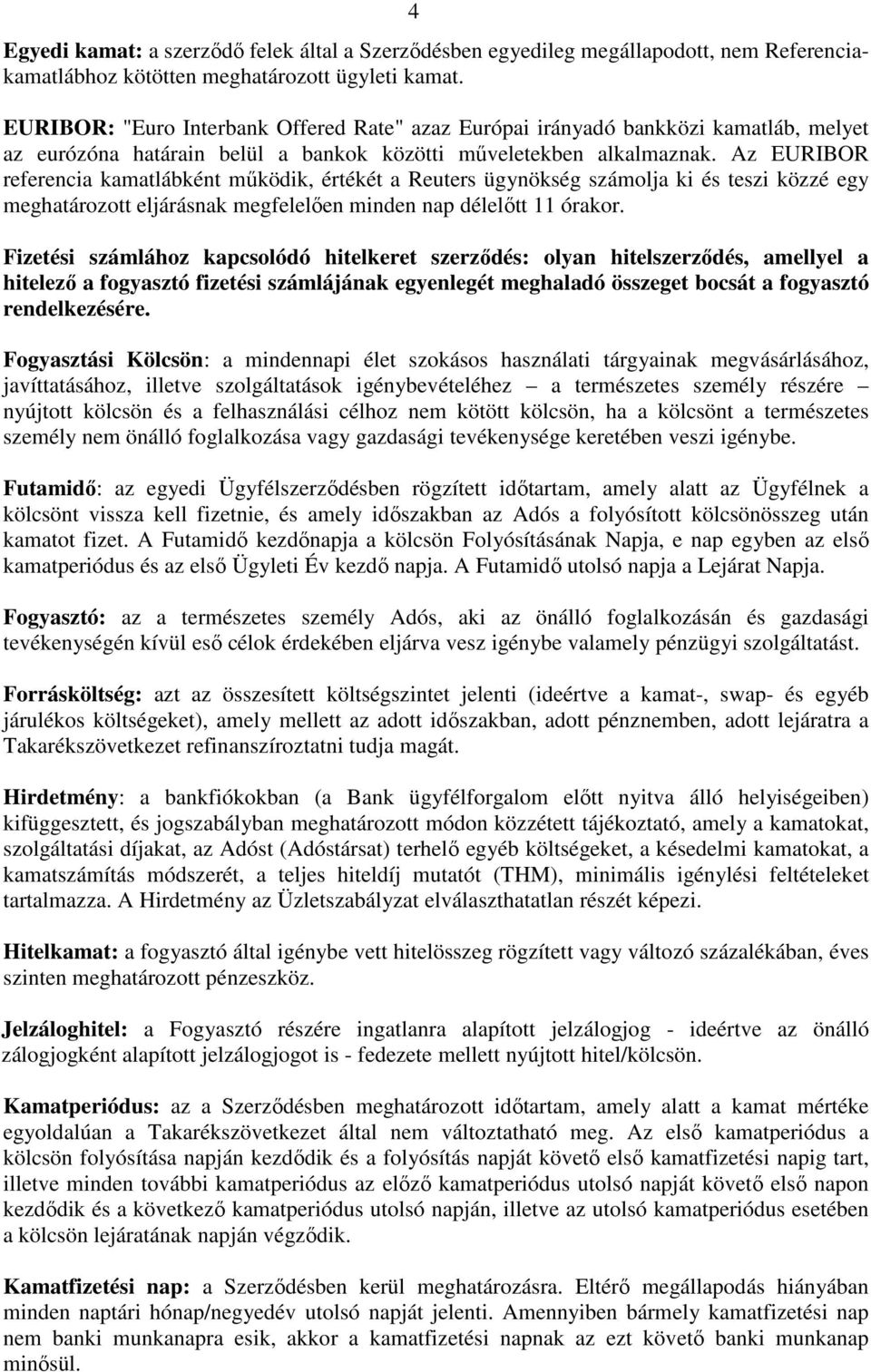 4

Egyedi kamat: a szerződő felek által a Szerződésben egyedileg megállapodott, nem Referenciakamatlábhoz kötötten meghatározott ügyleti kamat.

EURIBOR: "Euro Interbank Offered Rate" azaz Európai irányadó bankközi kamatláb, melyet az eurózóna határain belül a bankok közötti műveletekben alkalmaznak. Az EURIBOR referencia kamatlábként működik, értékét a Reuters ügynökség számolja ki és teszi közzé egy meghatározott eljárásnak megfelelően minden nap délelőtt 11 órakor.

Fizetési számlához kapcsolódó hitelkeret szerződés: olyan hitelszerződés, amellyel a hitelező a fogyasztó fizetési számlájának egyenlegét meghaladó összeget bocsát a fogyasztó rendelkezésére.

Fogyasztási Kölcsön: a mindennapi élet szokásos használati tárgyainak megvásárlásához, javíttatásához, illetve szolgáltatások igénybevételéhez – a természetes személy részére – nyújtott kölcsön és a felhasználási célhoz nem kötött kölcsön, ha a kölcsönt a természetes személy nem önálló foglalkozása vagy gazdasági tevékenysége keretében veszi igénybe.

Futamidő: az egyedi Ügyfélszerződésben rögzített időtartam, amely alatt az Ügyfélnek a kölcsönt vissza kell fizetnie, és amely időszakban az Adós a folyósított kölcsönösszeg után kamatot fizet. A Futamidő kezdőnapja a kölcsön Folyósításának Napja, e nap egyben az első kamatperiódus és az első Ügyleti Év kezdő napja. A Futamidő utolsó napja a Lejárat Napja.

Fogyasztó: az a természetes személy Adós, aki az önálló foglalkozásán és gazdasági tevékenységén kívül eső célok érdekében eljárva vesz igénybe valamely pénzügyi szolgáltatást.

Forrásköltség: azt az összesített költségszintet jelenti (ideértve a kamat-, swap- és egyéb járulékos költségeket), amely mellett az adott időszakban, adott pénznemben, adott lejáratra a Takarékszövetkezet refinanszíroztatni tudja magát.

Hirdetmény: a bankfiókokban (a Bank ügyfélforgalom előtt nyitva álló helyiségeiben) kifüggesztett, és jogszabályban meghatározott módon közzétett tájékoztató, amely a kamatokat, szolgáltatási díjakat, az Adóst (Adóstársat) terhelő egyéb költségeket, a késedelmi kamatokat, a kamatszámítás módszerét, a teljes hiteldíj mutatót (THM), minimális igénylési feltételeket tartalmazza. A Hirdetmény az Üzletszabályzat elválaszthatatlan részét képezi.

Hitelkamat: a fogyasztó által igénybe vett hitelösszeg rögzített vagy változó százalékában, éves szinten meghatározott pénzeszköz.

Jelzáloghitel: a Fogyasztó részére ingatlanra alapított jelzálogjog - ideértve az önálló zálogjogként alapított jelzálogjogot is - fedezete mellett nyújtott hitel/kölcsön.

Kamatperiódus: az a Szerződésben meghatározott időtartam, amely alatt a kamat mértéke egyoldalúan a Takarékszövetkezet által nem változtatható meg. Az első kamatperiódus a kölcsön folyósítása napján kezdődik és a folyósítás napját követő első kamatfizetési napig tart, illetve minden további kamatperiódus az előző kamatperiódus utolsó napját követő első napon kezdődik és a következő kamatperiódus utolsó napján, illetve az utolsó kamatperiódus esetében a kölcsön lejáratának napján végződik.

Kamatfizetési nap: a Szerződésben kerül meghatározásra. Eltérő megállapodás hiányában minden naptári hónap/negyedév utolsó napját jelenti. Amennyiben bármely kamatfizetési nap nem banki munkanapra esik, akkor a kamatfizetési napnak az ezt követő banki munkanap minősül.